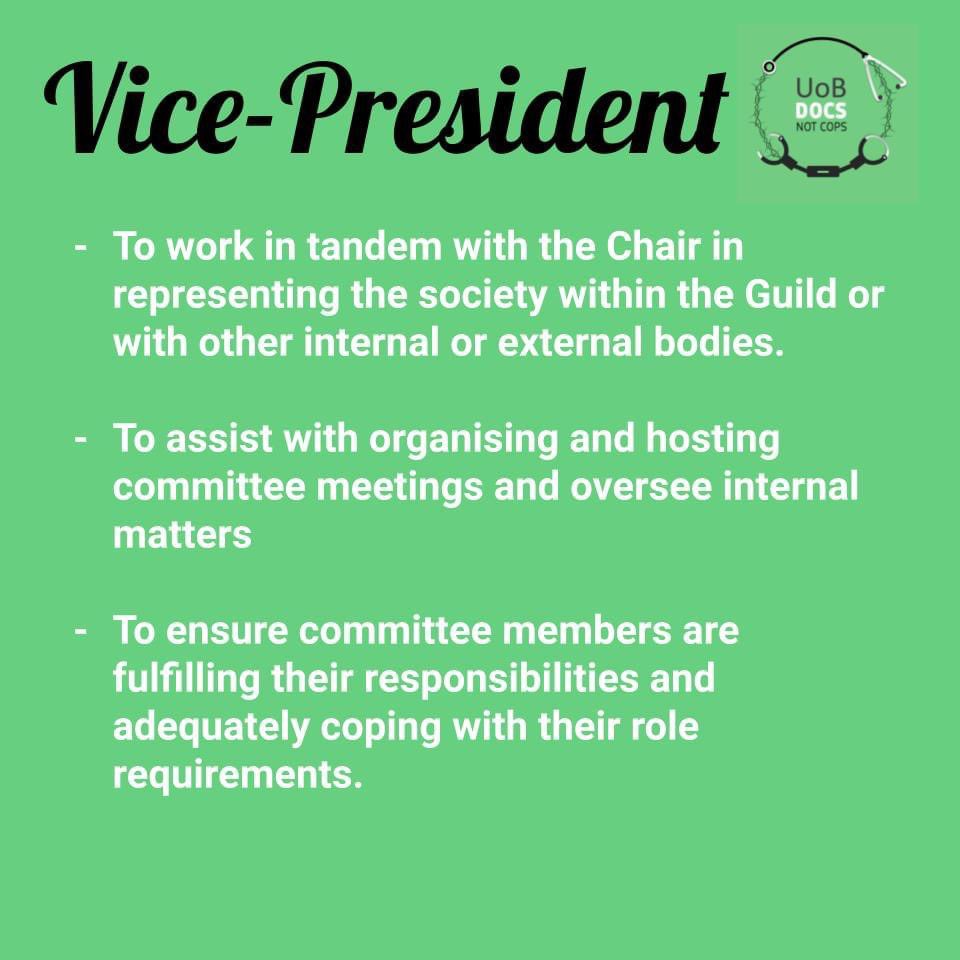 Vice-President

UoB
DOCS
NOT COPS

- To work in tandem with the Chair in representing the society within the Guild or with other internal or external bodies.

- To assist with organising and hosting committee meetings and oversee internal matters

- To ensure committee members are fulfilling their responsibilities and adequately coping with their role requirements.